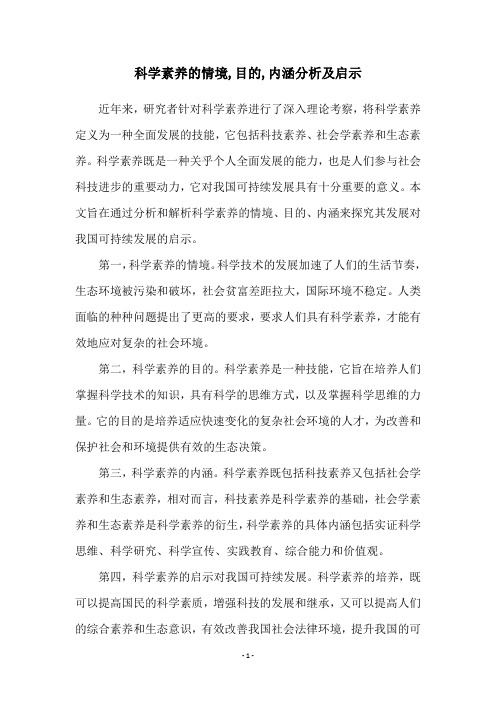 科学素养的情境,目的,内涵分析及启示

近年来，研究者针对科学素养进行了深入理论考察，将科学素养定义为一种全面发展的技能，它包括科技素养、社会学素养和生态素养。科学素养既是一种关乎个人全面发展的能力，也是人们参与社会科技进步的重要动力，它对我国可持续发展具有十分重要的意义。本文旨在通过分析和解析科学素养的情境、目的、内涵来探究其发展对我国可持续发展的启示。

第一，科学素养的情境。科学技术的发展加速了人们的生活节奏，生态环境被污染和破坏，社会贫富差距拉大，国际环境不稳定。人类面临的种种问题提出了更高的要求，要求人们具有科学素养，才能有效地应对复杂的社会环境。

第二，科学素养的目的。科学素养是一种技能，它旨在培养人们掌握科学技术的知识，具有科学的思维方式，以及掌握科学思维的力量。它的目的是培养适应快速变化的复杂社会环境的人才，为改善和保护社会和环境提供有效的生态决策。

第三，科学素养的内涵。科学素养既包括科技素养又包括社会学素养和生态素养，相对而言，科技素养是科学素养的基础，社会学素养和生态素养是科学素养的衍生，科学素养的具体内涵包括实证科学思维、科学研究、科学宣传、实践教育、综合能力和价值观。

第四，科学素养的启示对我国可持续发展。科学素养的培养，既可以提高国民的科学素质，增强科技的发展和继承，又可以提高人们的综合素养和生态意识，有效改善我国社会法律环境，提升我国的可

- 1 -